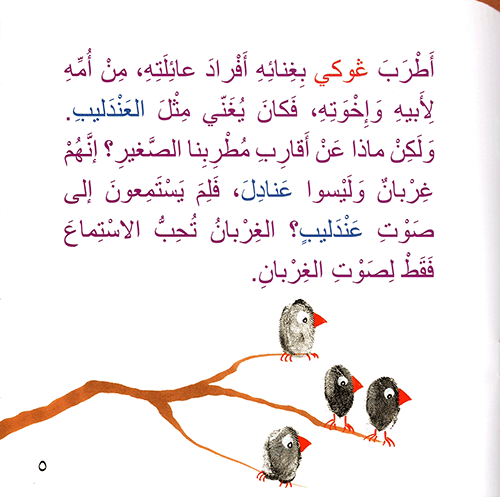 أَطْرَبَ غوكي بِغِنائِهِ أَفْرادَ عائِلَتِهِ، مِنْ أُمِّهِ لِأَبيهِ وَإِخْوَتِهِ، فَكانَ يُغَنّي مِثْلَ العَنْدَليبِ. وَلَكِنْ ماذا عَنْ أَقارِبِ مُطْرِبِنا الصَّغيرِ؟ إِنَّهُمْ غِرْبانٌ وَلَيْسوا عَنادِلَ، فَلِمَ يَسْتَمِعونَ إِلى صَوْتِ عَنْدَليبٍ؟ الغِرْبانُ تُحِبُّ الاسْتِماعَ فَقَطْ لِصَوْتِ الغِرْبانِ.

٥